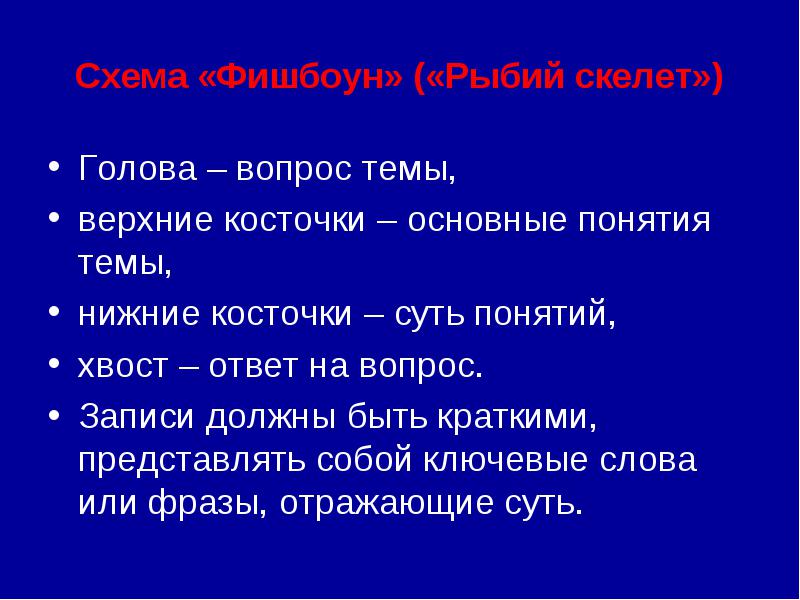 Схема «Фишбоун» («Рыбий скелет»)

• Голова – вопрос темы,
• верхние косточки – основные понятия темы,
• нижние косточки – суть понятий,
• хвост – ответ на вопрос.
• Записи должны быть краткими, представлять собой ключевые слова или фразы, отражающие суть.